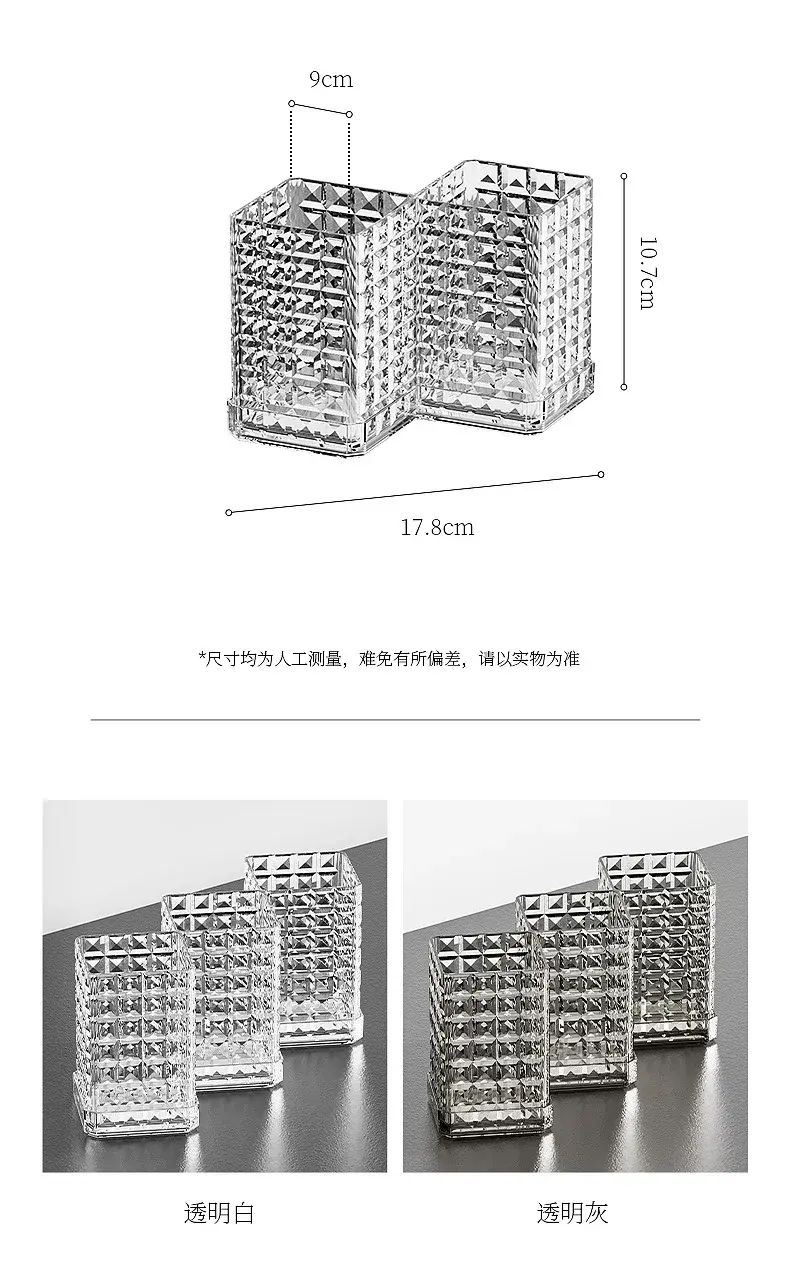 9cm

10.7cm

17.8cm

*尺寸均为人工测量，难免有所偏差，请以实物为准

透明白

透明灰